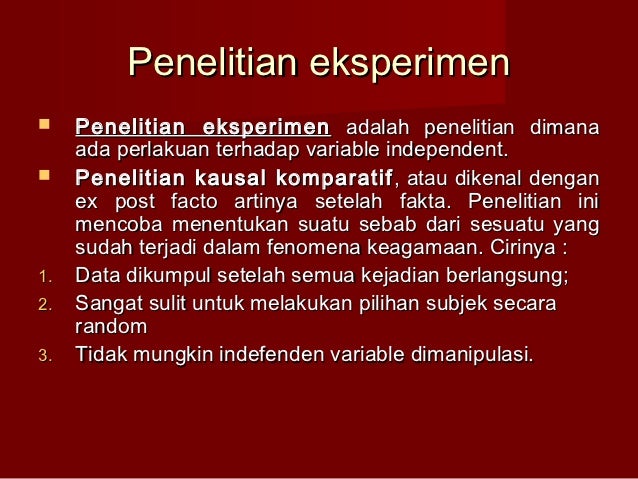 Penelitian eksperimen

Penelitian eksperimen adalah penelitian dimana ada perlakuan terhadap variable independent.

Penelitian kausal komparatif, atau dikenal dengan ex post facto artinya setelah fakta. Penelitian ini mencoba menentukan suatu sebab dari sesuatu yang sudah terjadi dalam fenomena keagamaan. Cirinya :

1. Data dikumpul setelah semua kejadian berlangsung;
2. Sangat sulit untuk melakukan pilihan subjek secara random
3. Tidak mungkin indefenden variable dimanipulasi.